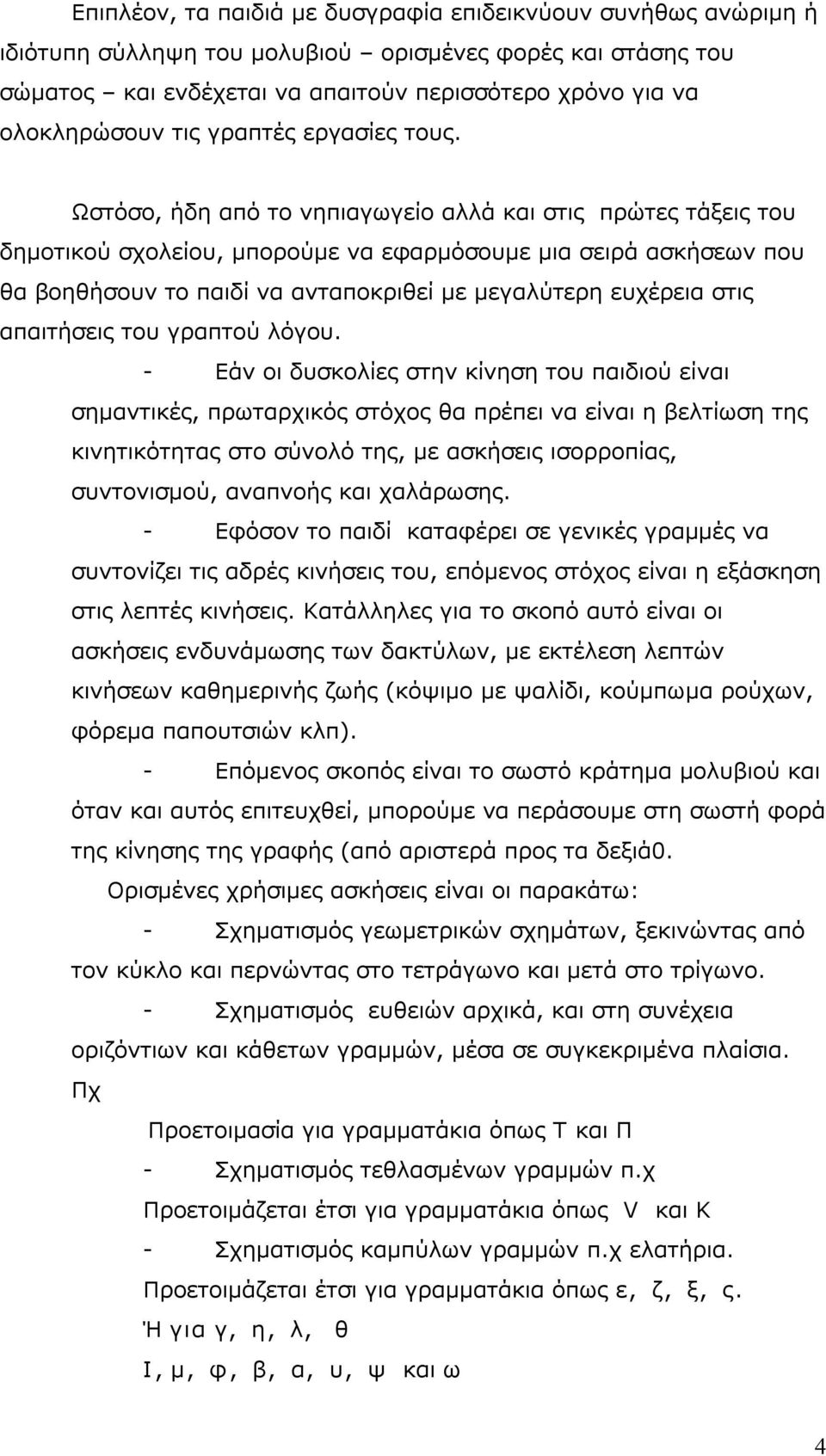 Επιπλέον, τα παιδιά με δυσγραφία επιδεικνύουν συνήθως ανώριμη ή ιδιότυπη σύλληψη του μολυβιού – ορισμένες φορές και στάσης του σώματος – και ενδέχεται να απαιτούν περισσότερο χρόνο για να ολοκληρώσουν τις γραπτές εργασίες τους.

Ωστόσο, ήδη από το νηπιαγωγείο αλλά και στις πρώτες τάξεις του δημοτικού σχολείου, μπορούμε να εφαρμόσουμε μια σειρά ασκήσεων που θα βοηθήσουν το παιδί να ανταποκριθεί με μεγαλύτερη ευχέρεια στις απαιτήσεις του γραπτού λόγου.

- Εάν οι δυσκολίες στην κίνηση του παιδιού είναι σημαντικές, πρωταρχικός στόχος θα πρέπει να είναι η βελτίωση της κινητικότητας στο σύνολό της, με ασκήσεις ισορροπίας, συντονισμού, αναπνοής και χαλάρωσης.

- Εφόσον το παιδί καταφέρει σε γενικές γραμμές να συντονίζει τις αδρές κινήσεις του, επόμενος στόχος είναι η εξάσκηση στις λεπτές κινήσεις. Κατάλληλες για το σκοπό αυτό είναι οι ασκήσεις ενδυνάμωσης των δακτύλων, με εκτέλεση λεπτών κινήσεων καθημερινής ζωής (κόψιμο με ψαλίδι, κούμπωμα ρούχων, φόρεμα παπουτσιών κλπ).

- Επόμενος σκοπός είναι το σωστό κράτημα μολυβιού και όταν και αυτός επιτευχθεί, μπορούμε να περάσουμε στη σωστή φορά της κίνησης της γραφής (από αριστερά προς τα δεξιά0.

Ορισμένες χρήσιμες ασκήσεις είναι οι παρακάτω:

- Σχηματισμός γεωμετρικών σχημάτων, ξεκινώντας από τον κύκλο και περνώντας στο τετράγωνο και μετά στο τρίγωνο.

- Σχηματισμός ευθειών αρχικά, και στη συνέχεια οριζόντιων και κάθετων γραμμών, μέσα σε συγκεκριμένα πλαίσια. Πχ

Προετοιμασία για γραμματάκια όπως Τ και Π

- Σχηματισμός τεθλασμένων γραμμών π.χ

Προετοιμάζεται έτσι για γραμματάκια όπως V και Κ

- Σχηματισμός καμπύλων γραμμών π.χ ελατήρια.

Προετοιμάζεται έτσι για γραμματάκια όπως ε, ζ, ξ, ς.

Ή για γ, η, λ, θ

Ι, μ, φ, β, α, υ, ψ και ω

4